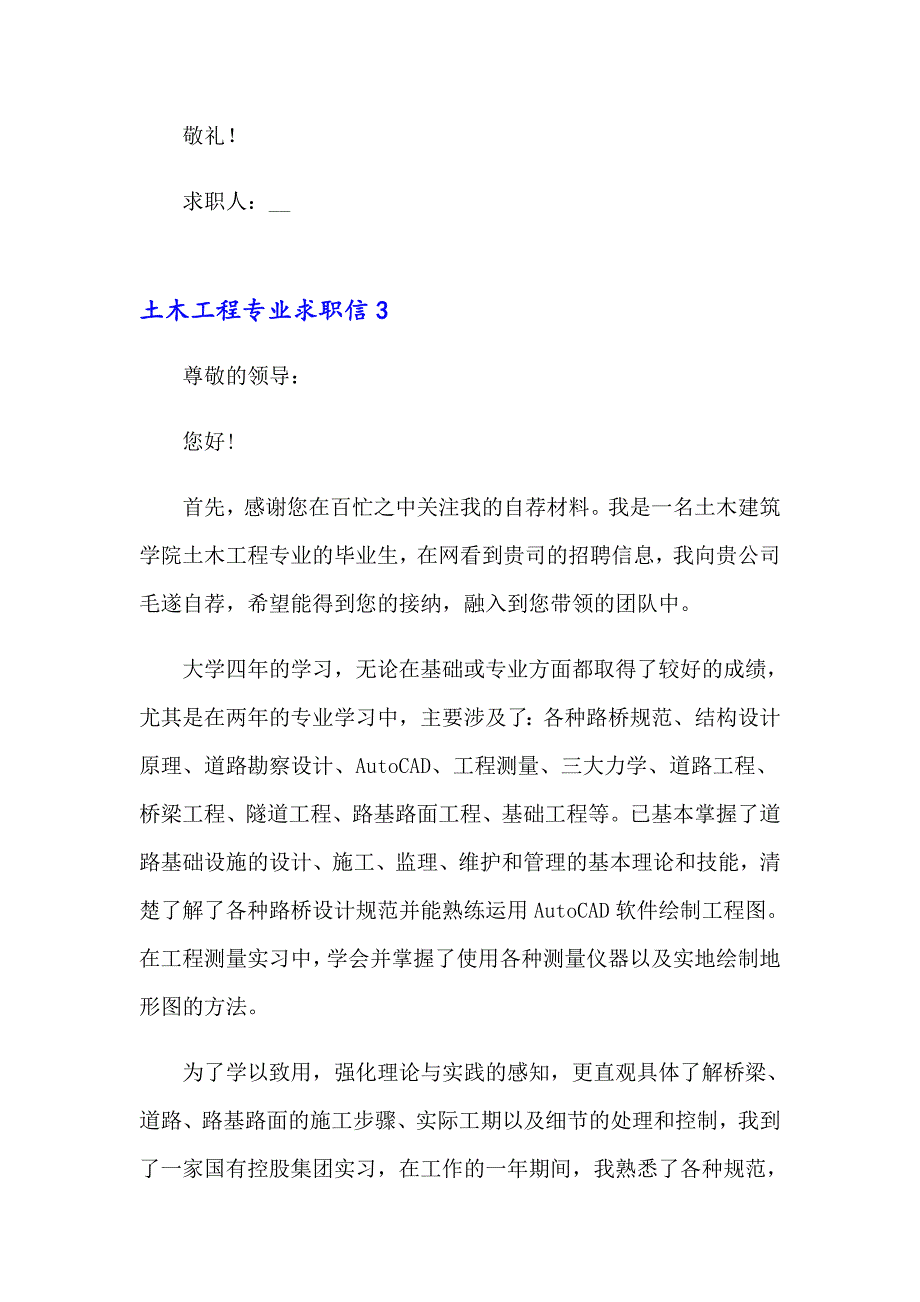 敬礼！

求职人：__

土木工程专业求职信 3

尊敬的领导：

您好!

首先，感谢您在百忙之中关注我的自荐材料。我是一名土木建筑学院土木工程专业的毕业生，在网看到贵司的招聘信息，我向贵公司毛遂自荐，希望能得到您的接纳，融入到您带领的团队中。

大学四年的学习，无论在基础或专业方面都取得了较好的成绩，尤其是在两年的专业学习中，主要涉及了：各种路桥规范、结构设计原理、道路勘察设计、AutoCAD、工程测量、三大力学、道路工程、桥梁工程、隧道工程、路基路面工程、基础工程等。已基本掌握了道路基础设施的设计、施工、监理、维护和管理的基本理论和技能，清楚了解了各种路桥设计规范并能熟练运用 AutoCAD 软件绘制工程图。在工程测量实习中，学会并掌握了使用各种测量仪器以及实地绘制地形图的方法。

为了学以致用，强化理论与实践的感知，更直观具体了解桥梁、道路、路基路面的施工步骤、实际工期以及细节的处理和控制，我到了一家国有控股集团实习，在工作的一年期间，我熟悉了各种规范，